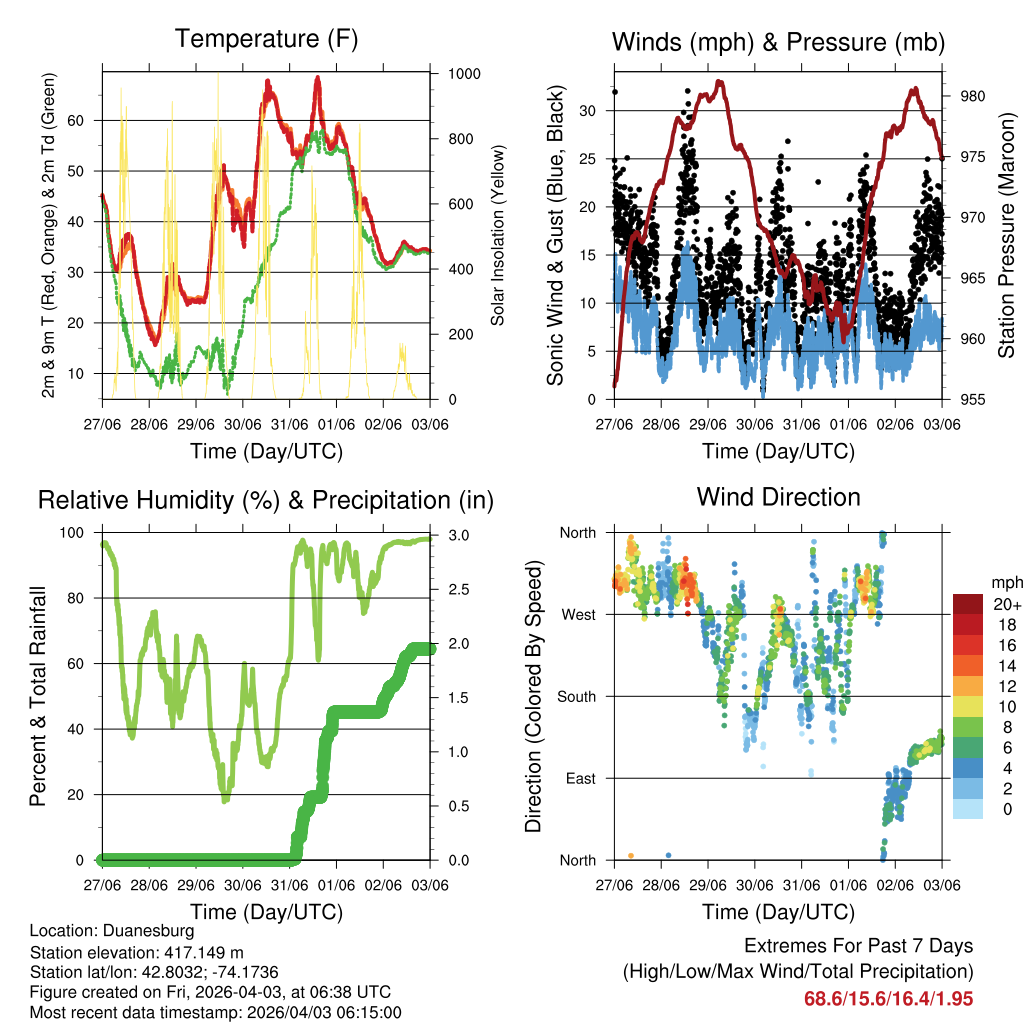 Temperature (F)

2m & 9m T (Red, Orange) & 2m Td (Green)

60
50
40
30
20
10

1000
800
600
400
200
0

Solar Insolation (Yellow)

27/06 28/06 29/06 30/06 31/06 01/06 02/06 03/06

Time (Day/UTC)

Winds (mph) & Pressure (mb)

Sonic Wind & Gust (Blue, Black)

30
25
20
15
10
5
0

980
975
970
965
960
955

Station Pressure (Maroon)

27/06 28/06 29/06 30/06 31/06 01/06 02/06 03/06

Time (Day/UTC)

Relative Humidity (%) & Precipitation (in)

Percent & Total Rainfall

100
80
60
40
20
0

3.0
2.5
2.0
1.5
1.0
0.5
0.0

27/06 28/06 29/06 30/06 31/06 01/06 02/06 03/06

Time (Day/UTC)

Wind Direction

Direction (Colored By Speed)

North
West
South
East
North

mph
20+
18
16
14
12
10
8
6
4
2
0

27/06 28/06 29/06 30/06 31/06 01/06 02/06 03/06

Time (Day/UTC)

Location: Duanesburg
Station elevation: 417.149 m
Station lat/lon: 42.8032; -74.1736
Figure created on Fri, 2026-04-03, at 06:38 UTC
Most recent data timestamp: 2026/04/03 06:15:00

Extremes For Past 7 Days
(High/Low/Max Wind/Total Precipitation)
68.6/15.6/16.4/1.95